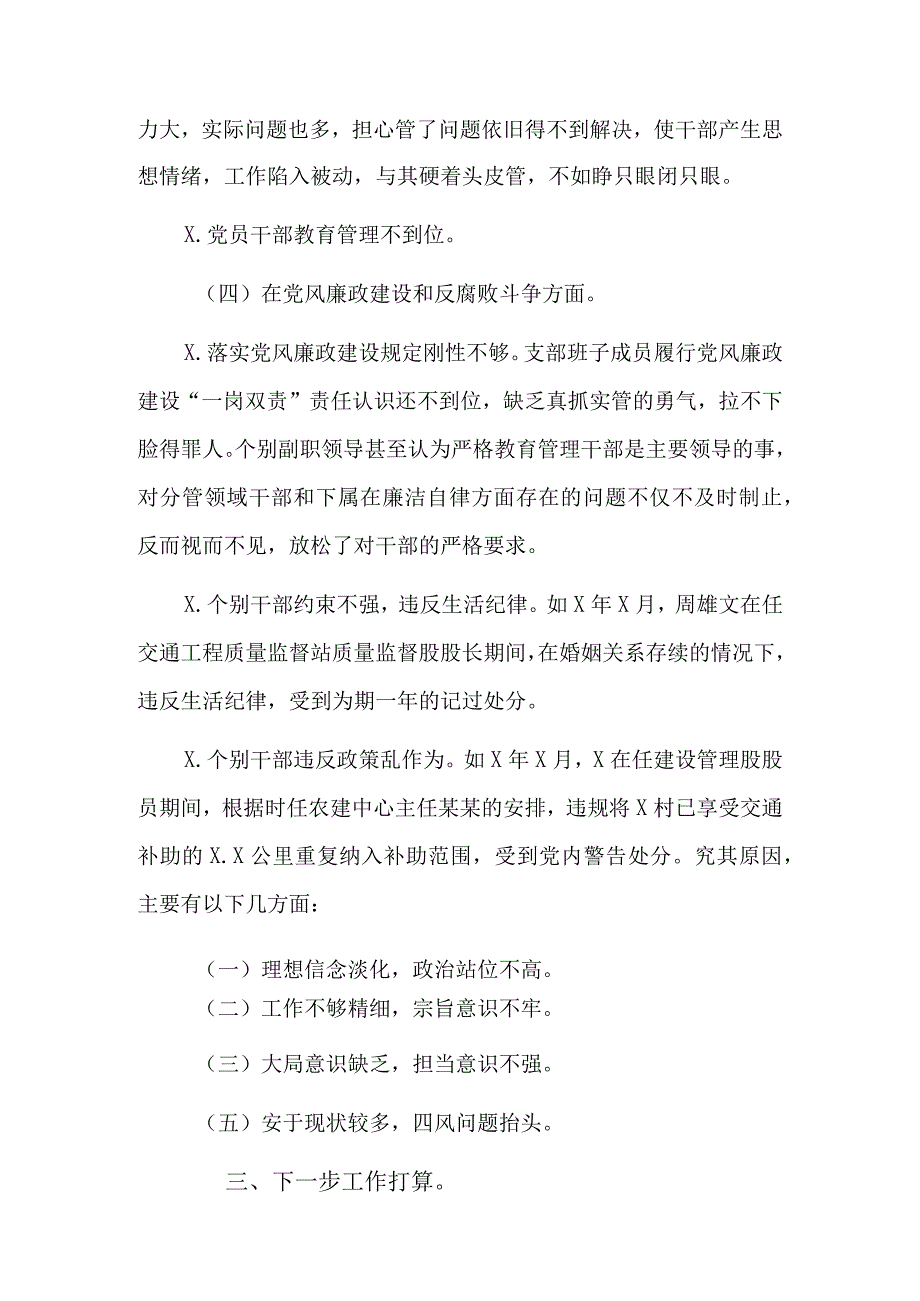 力大，实际问题也多，担心管了问题依旧得不到解决，使干部产生思想情绪，工作陷入被动，与其硬着头皮管，不如睁只眼闭只眼。

X.党员干部教育管理不到位。

（四）在党风廉政建设和反腐败斗争方面。

X.落实党风廉政建设规定刚性不够。支部班子成员履行党风廉政建设“一岗双责”责任认识还不到位，缺乏真抓实管的勇气，拉不下脸得罪人。个别副职领导甚至认为严格教育管理干部是主要领导的事，对分管领域干部和下属在廉洁自律方面存在的问题不仅不及时制止，反而视而不见，放松了对干部的严格要求。

X.个别干部约束不强，违反生活纪律。如X年X月，周雄文在任交通工程质量监督站质量监督股股长期间，在婚姻关系存续的情况下，违反生活纪律，受到为期一年的记过处分。

X.个别干部违反政策乱作为。如X年X月，X在任建设管理股股员期间，根据时任农建中心主任某某的安排，违规将X村已享受交通补助的X.X公里重复纳入补助范围，受到党内警告处分。究其原因，主要有以下几方面：

（一）理想信念淡化，政治站位不高。
（二）工作不够精细，宗旨意识不牢。

（三）大局意识缺乏，担当意识不强。

（五）安于现状较多，四风问题抬头。

三、下一步工作打算。